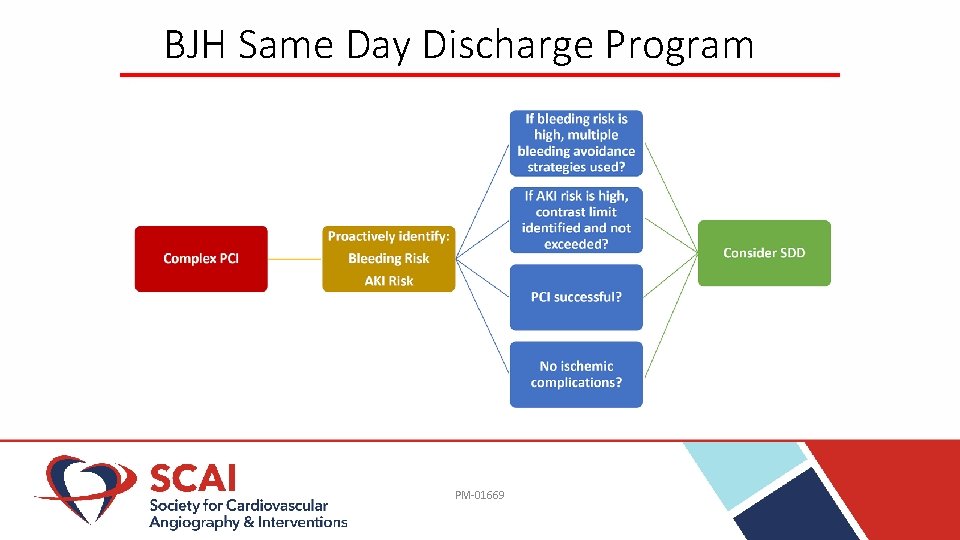 BJH Same Day Discharge Program

Complex PCI

Proactively identify:
Bleeding Risk
AKI Risk

If bleeding risk is high, multiple bleeding avoidance strategies used?

If AKI risk is high, contrast limit identified and not exceeded?

PCI successful?

No ischemic complications?

Consider SDD

SCAI
Society for Cardiovascular Angiography & Interventions

PM-01669